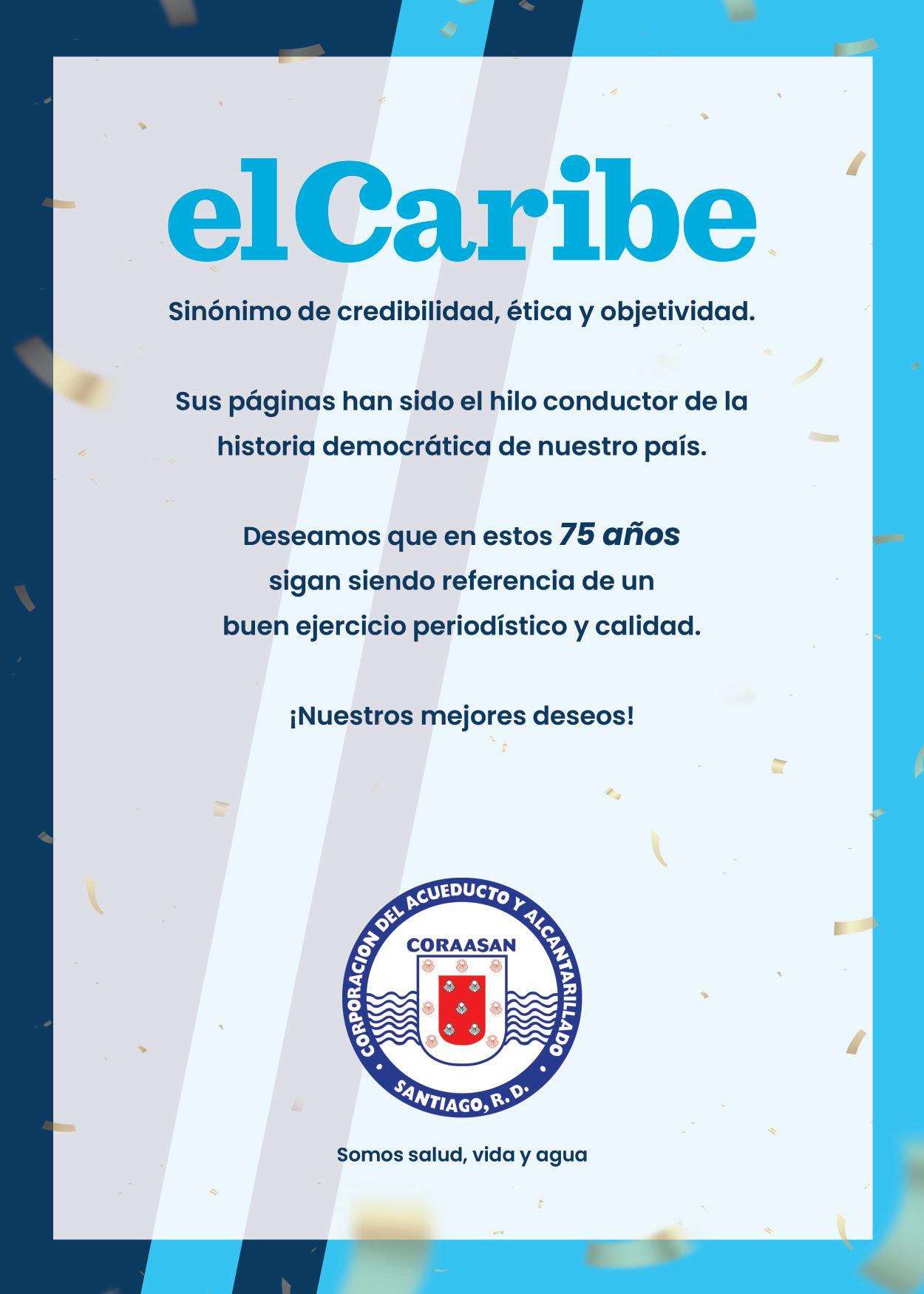 elCaribe

Sinónimo de credibilidad, ética y objetividad.

Sus páginas han sido el hilo conductor de la historia democrática de nuestro país.

Deseamos que en estos 75 años sigan siendo referencia de un buen ejercicio periodístico y calidad.

¡Nuestros mejores deseos!

CORPORACION DEL ACUEDUCTO Y ALCANTARILLADO
CORAASAN
SANTIAGO, R. D.

Somos salud, vida y agua